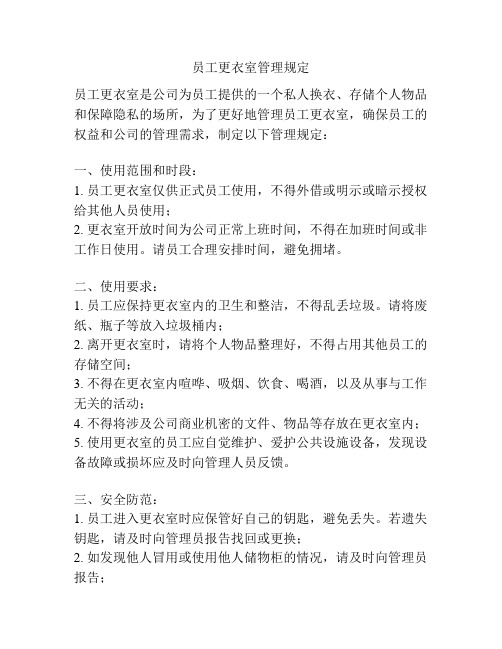 员工更衣室管理规定

员工更衣室是公司为员工提供的一个私人换衣、存储个人物品和保障隐私的场所，为了更好地管理员工更衣室，确保员工的权益和公司的管理需求，制定以下管理规定：

一、使用范围和时段：
1. 员工更衣室仅供正式员工使用，不得外借或明示或暗示授权给其他人员使用；
2. 更衣室开放时间为公司正常上班时间，不得在加班时间或非工作日使用。请员工合理安排时间，避免拥堵。

二、使用要求：
1. 员工应保持更衣室内的卫生和整洁，不得乱丢垃圾。请将废纸、瓶子等放入垃圾桶内；
2. 离开更衣室时，请将个人物品整理好，不得占用其他员工的存储空间；
3. 不得在更衣室内喧哗、吸烟、饮食、喝酒，以及从事与工作无关的活动；
4. 不得将涉及公司商业机密的文件、物品等存放在更衣室内；
5. 使用更衣室的员工应自觉维护、爱护公共设施设备，发现设备故障或损坏应及时向管理人员反馈。

三、安全防范：
1. 员工进入更衣室时应保管好自己的钥匙，避免丢失。若遗失钥匙，请及时向管理员报告找回或更换；
2. 如发现他人冒用或使用他人储物柜的情况，请及时向管理员报告；